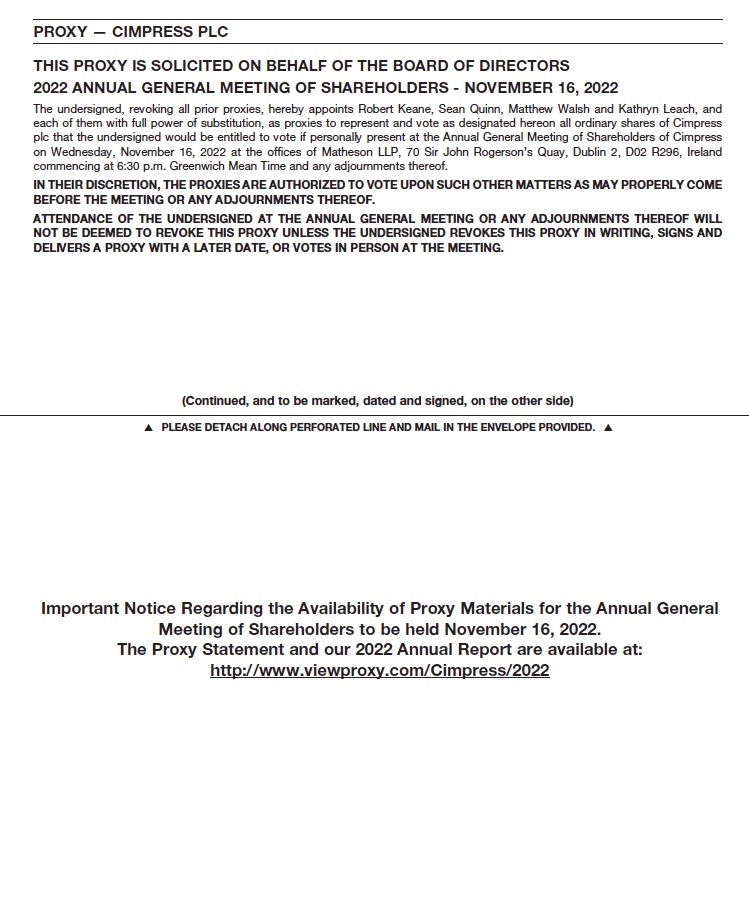 PROXY — CIMPRESS PLC

THIS PROXY IS SOLICITED ON BEHALF OF THE BOARD OF DIRECTORS
2022 ANNUAL GENERAL MEETING OF SHAREHOLDERS - NOVEMBER 16, 2022

The undersigned, revoking all prior proxies, hereby appoints Robert Keane, Sean Quinn, Matthew Walsh and Kathryn Leach, and each of them with full power of substitution, as proxies to represent and vote as designated hereon all ordinary shares of Cimpress plc that the undersigned would be entitled to vote if personally present at the Annual General Meeting of Shareholders of Cimpress on Wednesday, November 16, 2022 at the offices of Matheson LLP, 70 Sir John Rogerson's Quay, Dublin 2, D02 R296, Ireland commencing at 6:30 p.m. Greenwich Mean Time and any adjournments thereof.

IN THEIR DISCRETION, THE PROXIES ARE AUTHORIZED TO VOTE UPON SUCH OTHER MATTERS AS MAY PROPERLY COME BEFORE THE MEETING OR ANY ADJOURNMENTS THEREOF.

ATTENDANCE OF THE UNDERSIGNED AT THE ANNUAL GENERAL MEETING OR ANY ADJOURNMENTS THEREOF WILL NOT BE DEEMED TO REVOKE THIS PROXY UNLESS THE UNDERSIGNED REVOKES THIS PROXY IN WRITING, SIGNS AND DELIVERS A PROXY WITH A LATER DATE, OR VOTES IN PERSON AT THE MEETING.

(Continued, and to be marked, dated and signed, on the other side)

▲ PLEASE DETACH ALONG PERFORATED LINE AND MAIL IN THE ENVELOPE PROVIDED. ▲

Important Notice Regarding the Availability of Proxy Materials for the Annual General Meeting of Shareholders to be held November 16, 2022.
The Proxy Statement and our 2022 Annual Report are available at:
http://www.viewproxy.com/Cimpress/2022